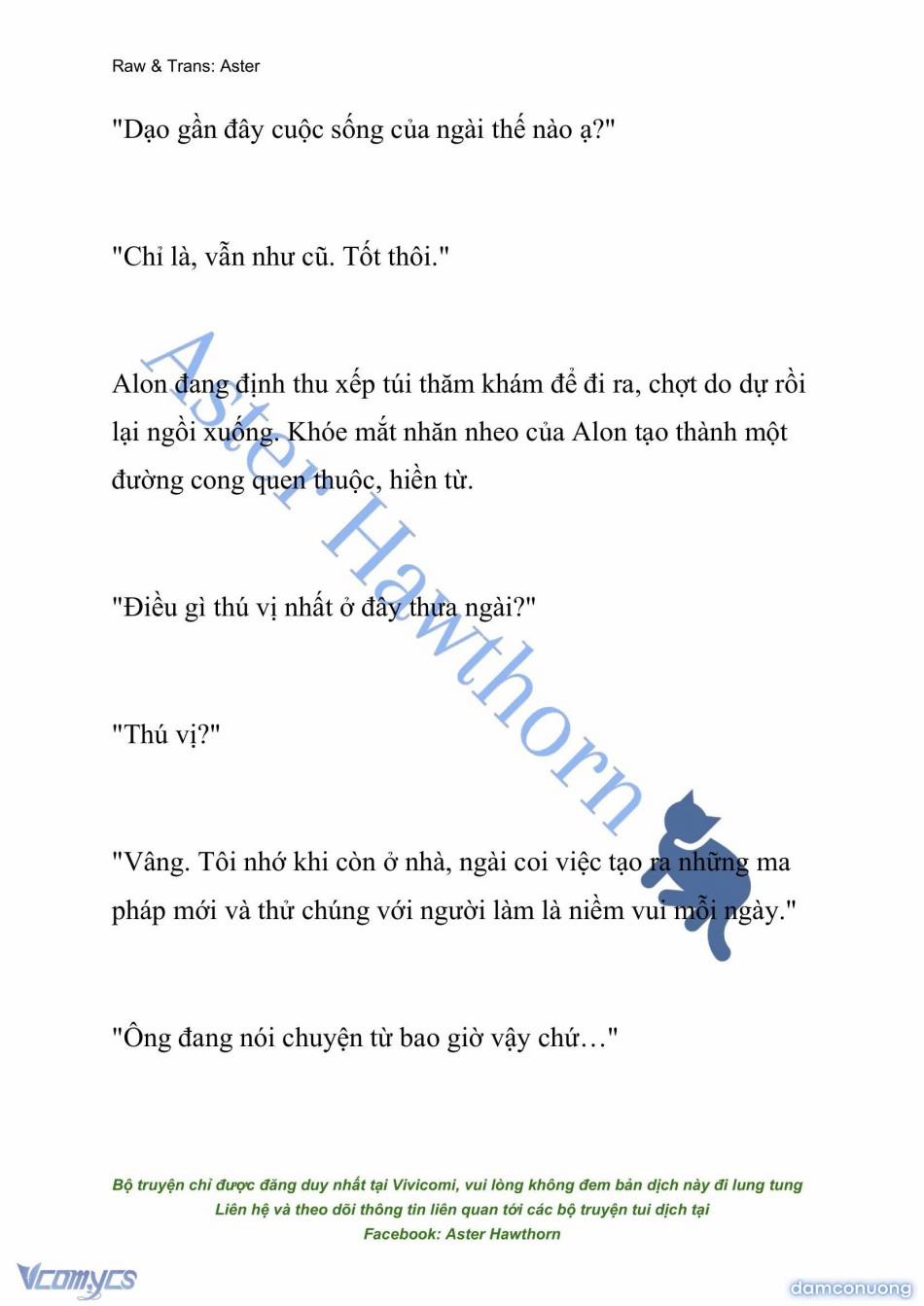 Raw & Trans: Aster

"Dạo gần đây cuộc sống của ngài thế nào ạ?"

"Chỉ là, vẫn như cũ. Tốt thôi."

Alon đang định thu xếp túi thăm khám để đi ra, chợt do dự rồi lại ngồi xuống. Khóe mắt nhăn nheo của Alon tạo thành một đường cong quen thuộc, hiền từ.

"Điều gì thú vị nhất ở đây thưa ngài?"

"Thú vị?"

"Vâng. Tôi nhớ khi còn ở nhà, ngài coi việc tạo ra những ma pháp mới và thử chúng với người làm là niềm vui mỗi ngày."

"Ông đang nói chuyện từ bao giờ vậy chứ…"

Aster Hawthorn

Bộ truyện chỉ được đăng duy nhất tại Vivicomi, vui lòng không đem bản dịch này đi lung tung
Liên hệ và theo dõi thông tin liên quan tới các bộ truyện tui dịch tại
Facebook: Aster Hawthorn

Vcomycs

damconuong